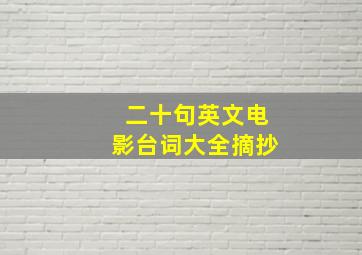 二十句英文电影台词大全摘抄